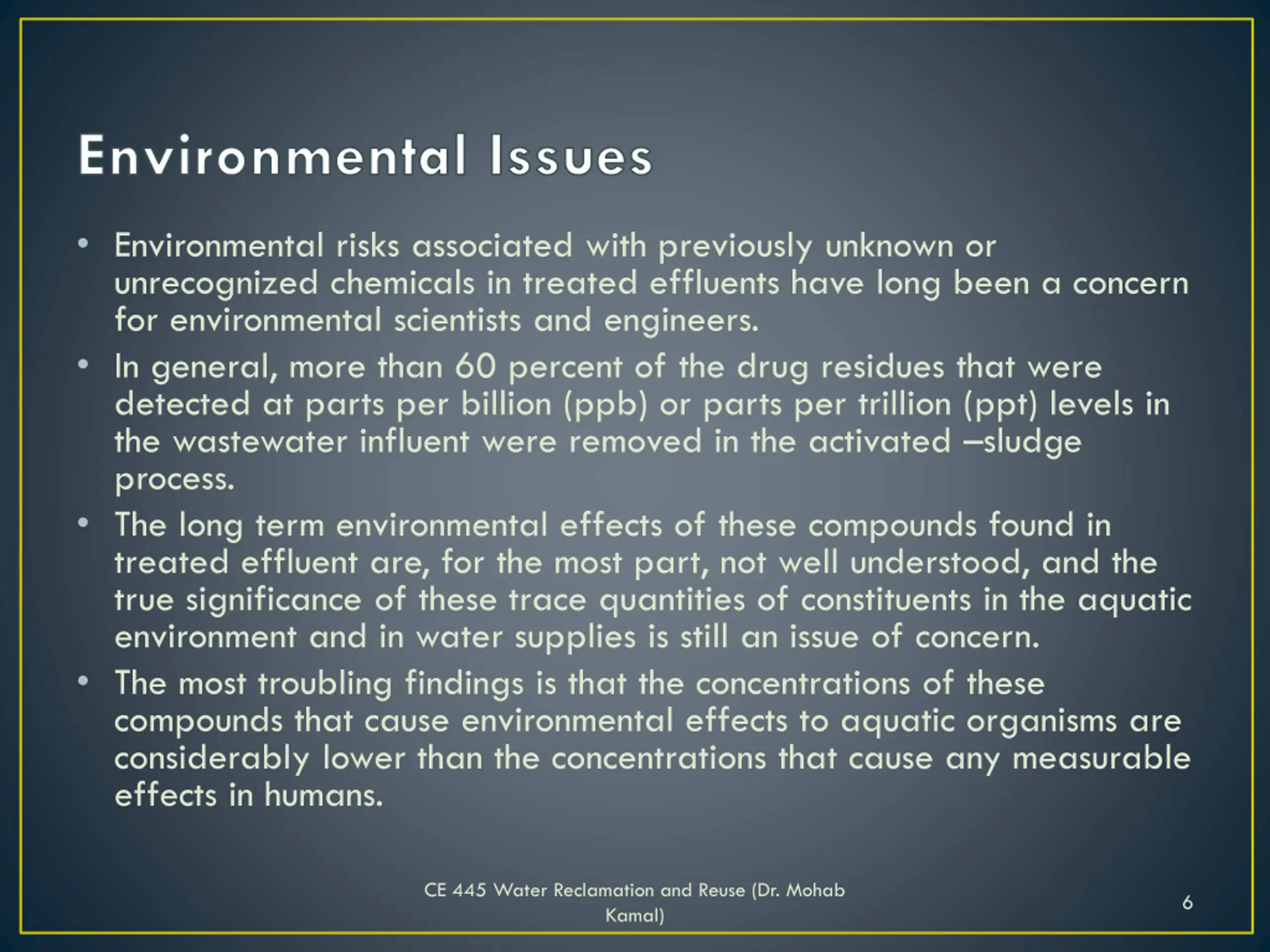 Environmental Issues

• Environmental risks associated with previously unknown or unrecognized chemicals in treated effluents have long been a concern for environmental scientists and engineers.

• In general, more than 60 percent of the drug residues that were detected at parts per billion (ppb) or parts per trillion (ppt) levels in the wastewater influent were removed in the activated –sludge process.

• The long term environmental effects of these compounds found in treated effluent are, for the most part, not well understood, and the true significance of these trace quantities of constituents in the aquatic environment and in water supplies is still an issue of concern.

• The most troubling findings is that the concentrations of these compounds that cause environmental effects to aquatic organisms are considerably lower than the concentrations that cause any measurable effects in humans.

CE 445 Water Reclamation and Reuse (Dr. Mohab Kamal)

6